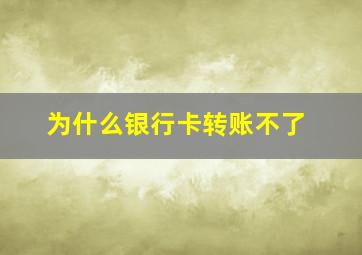 为什么银行卡转账不了